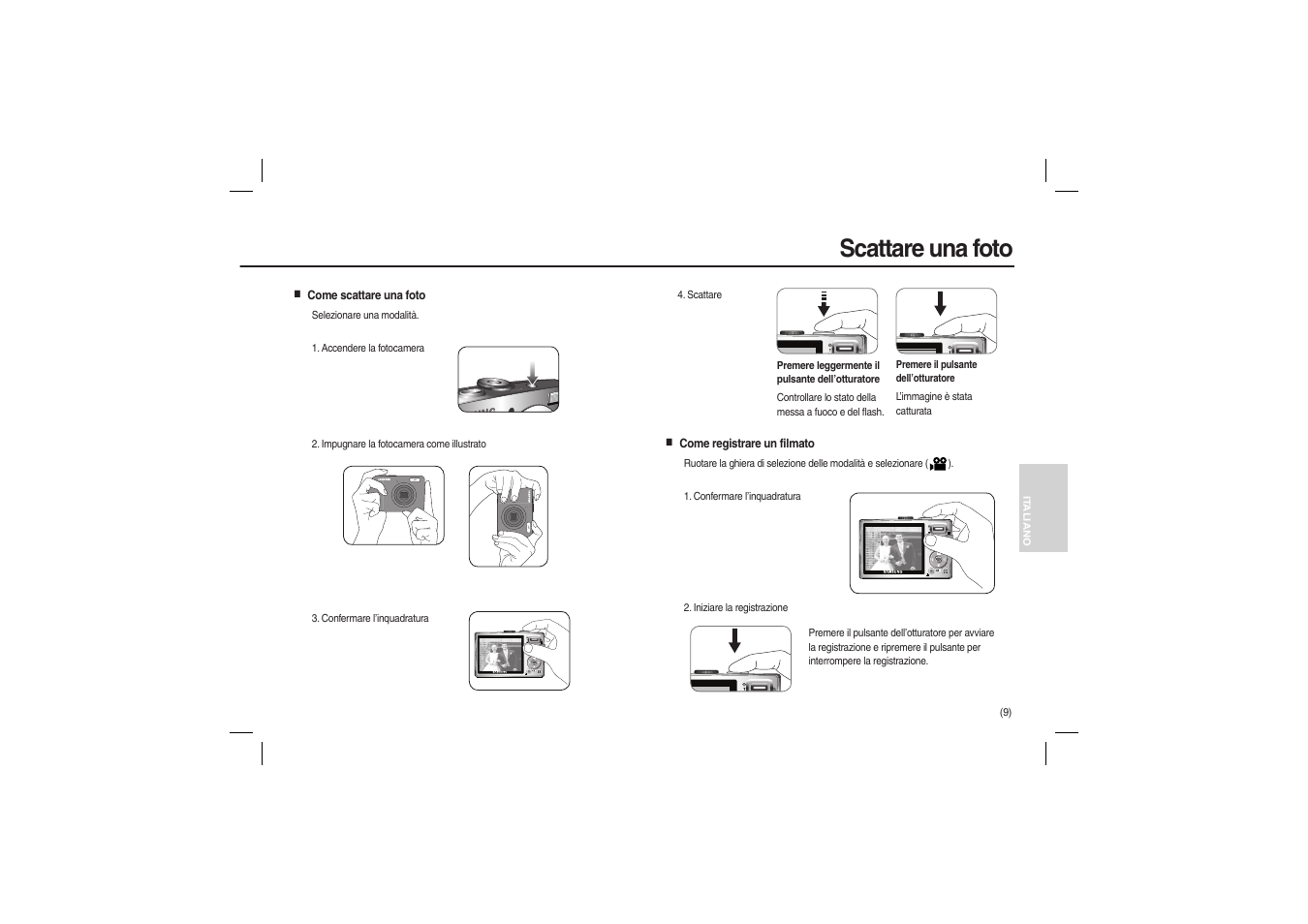 Scattare una foto

■ Come scattare una foto

Selezionare una modalità.

1. Accendere la fotocamera

2. Impugnare la fotocamera come illustrato

3. Confermare l'inquadratura

4. Scattare

Premere leggermente il pulsante dell'otturatore

Controllare lo stato della messa a fuoco e del flash.

Premere il pulsante dell'otturatore

L'immagine è stata catturata

■ Come registrare un filmato

Ruotare la ghiera di selezione delle modalità e selezionare ( ).

1. Confermare l'inquadratura

2. Iniziare la registrazione

Premere il pulsante dell'otturatore per avviare la registrazione e ripremere il pulsante per interrompere la registrazione.

ITALIANO

(9)